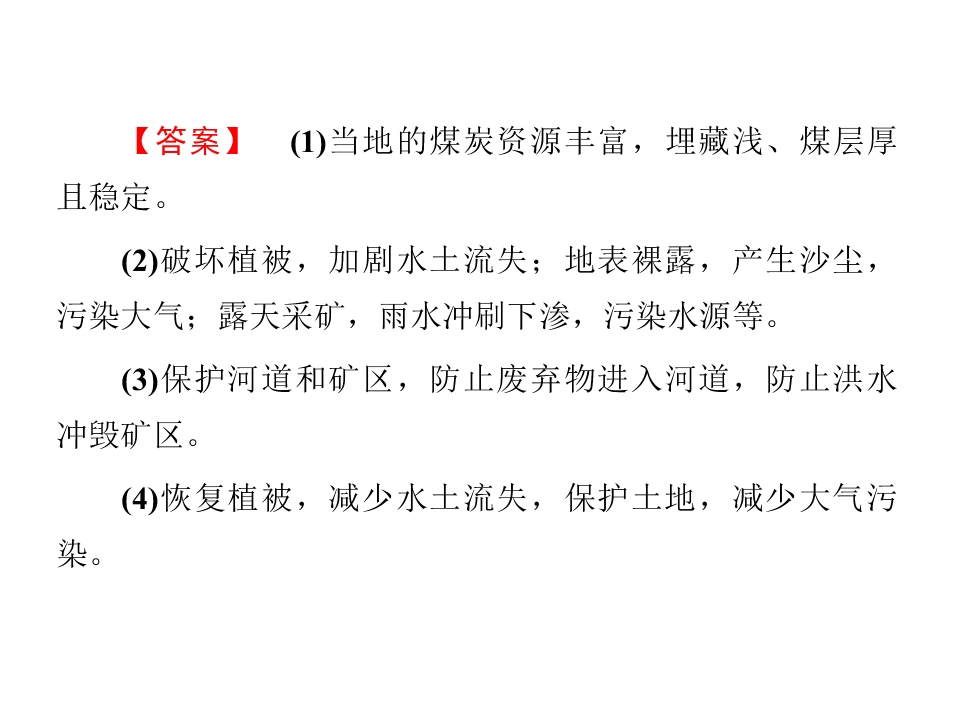 【答案】 (1)当地的煤炭资源丰富，埋藏浅、煤层厚且稳定。

(2)破坏植被，加剧水土流失；地表裸露，产生沙尘，污染大气；露天采矿，雨水冲刷下渗，污染水源等。

(3)保护河道和矿区，防止废弃物进入河道，防止洪水冲毁矿区。

(4)恢复植被，减少水土流失，保护土地，减少大气污染。